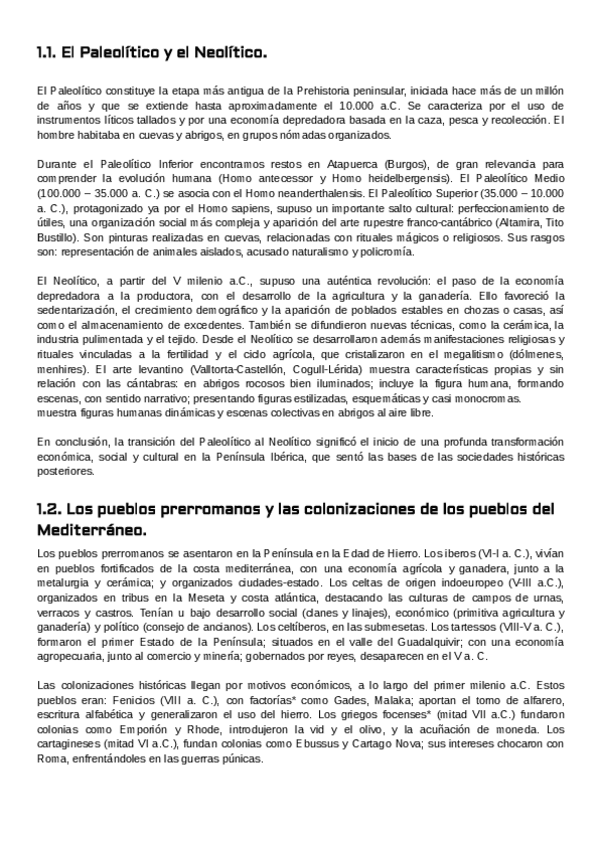 1.1. El Paleolítico y el Neolítico.

El Paleolítico constituye la etapa más antigua de la Prehistoria peninsular, iniciada hace más de un millón de años y que se extiende hasta aproximadamente el 10.000 a.C. Se caracteriza por el uso de instrumentos líticos tallados y por una economía depredadora basada en la caza, pesca y recolección. El hombre habitaba en cuevas y abrigos, en grupos nómadas organizados.

Durante el Paleolítico Inferior encontramos restos en Atapuerca (Burgos), de gran relevancia para comprender la evolución humana (Homo antecessor y Homo heidelbergensis). El Paleolítico Medio (100.000 – 35.000 a. C.) se asocia con el Homo neanderthalensis. El Paleolítico Superior (35.000 – 10.000 a. C.), protagonizado ya por el Homo sapiens, supuso un importante salto cultural: perfeccionamiento de útiles, una organización social más compleja y aparición del arte rupestre franco-cantábrico (Altamira, Tito Bustillo). Son pinturas realizadas en cuevas, relacionadas con rituales mágicos o religiosos. Sus rasgos son: representación de animales aislados, acusado naturalismo y policromía.

El Neolítico, a partir del V milenio a.C., supuso una auténtica revolución: el paso de la economía depredadora a la productora, con el desarrollo de la agricultura y la ganadería. Ello favoreció la sedentarización, el crecimiento demográfico y la aparición de poblados estables en chozas o casas, así como el almacenamiento de excedentes. También se difundieron nuevas técnicas, como la cerámica, la industria pulimentada y el tejido. Desde el Neolítico se desarrollaron además manifestaciones religiosas y rituales vinculadas a la fertilidad y el ciclo agrícola, que cristalizaron en el megalitismo (dólmenes, menhires). El arte levantino (Valltorta-Castellón, Cogull-Lérida) muestra características propias y sin relación con las cántabras: en abrigos rocosos bien iluminados; incluye la figura humana, formando escenas, con sentido narrativo; presentando figuras estilizadas, esquemáticas y casi monocromas. muestra figuras humanas dinámicas y escenas colectivas en abrigos al aire libre.

En conclusión, la transición del Paleolítico al Neolítico significó el inicio de una profunda transformación económica, social y cultural en la Península Ibérica, que sentó las bases de las sociedades históricas posteriores.

1.2. Los pueblos prerromanos y las colonizaciones de los pueblos del Mediterráneo.

Los pueblos prerromanos se asentaron en la Península en la Edad de Hierro. Los iberos (VI-I a. C.), vivían en pueblos fortificados de la costa mediterránea, con una economía agrícola y ganadera, junto a la metalurgia y cerámica; y organizados ciudades-estado. Los celtas de origen indoeuropeo (V-III a.C.), organizados en tribus en la Meseta y costa atlántica, destacando las culturas de campos de urnas, verracos y castros. Tenían u bajo desarrollo social (clanes y linajes), económico (primitiva agricultura y ganadería) y político (consejo de ancianos). Los celtíberos, en las submesetas. Los tartessos (VIII-V a. C.), formaron el primer Estado de la Península; situados en el valle del Guadalquivir; con una economía agropecuaria, junto al comercio y minería; gobernados por reyes, desaparecen en el V a. C.

Las colonizaciones históricas llegan por motivos económicos, a lo largo del primer milenio a.C. Estos pueblos eran: Fenicios (VIII a. C.), con factorías* como Gades, Malaka; aportan el torno de alfarero, escritura alfabética y generalizaron el uso del hierro. Los griegos focenses* (mitad VII a.C.) fundaron colonias como Emporión y Rhode, introdujeron la vid y el olivo, y la acuñación de moneda. Los cartagineses (mitad VI a.C.), fundan colonias como Ebussus y Cartago Nova; sus intereses chocaron con Roma, enfrentándoles en las guerras púnicas.